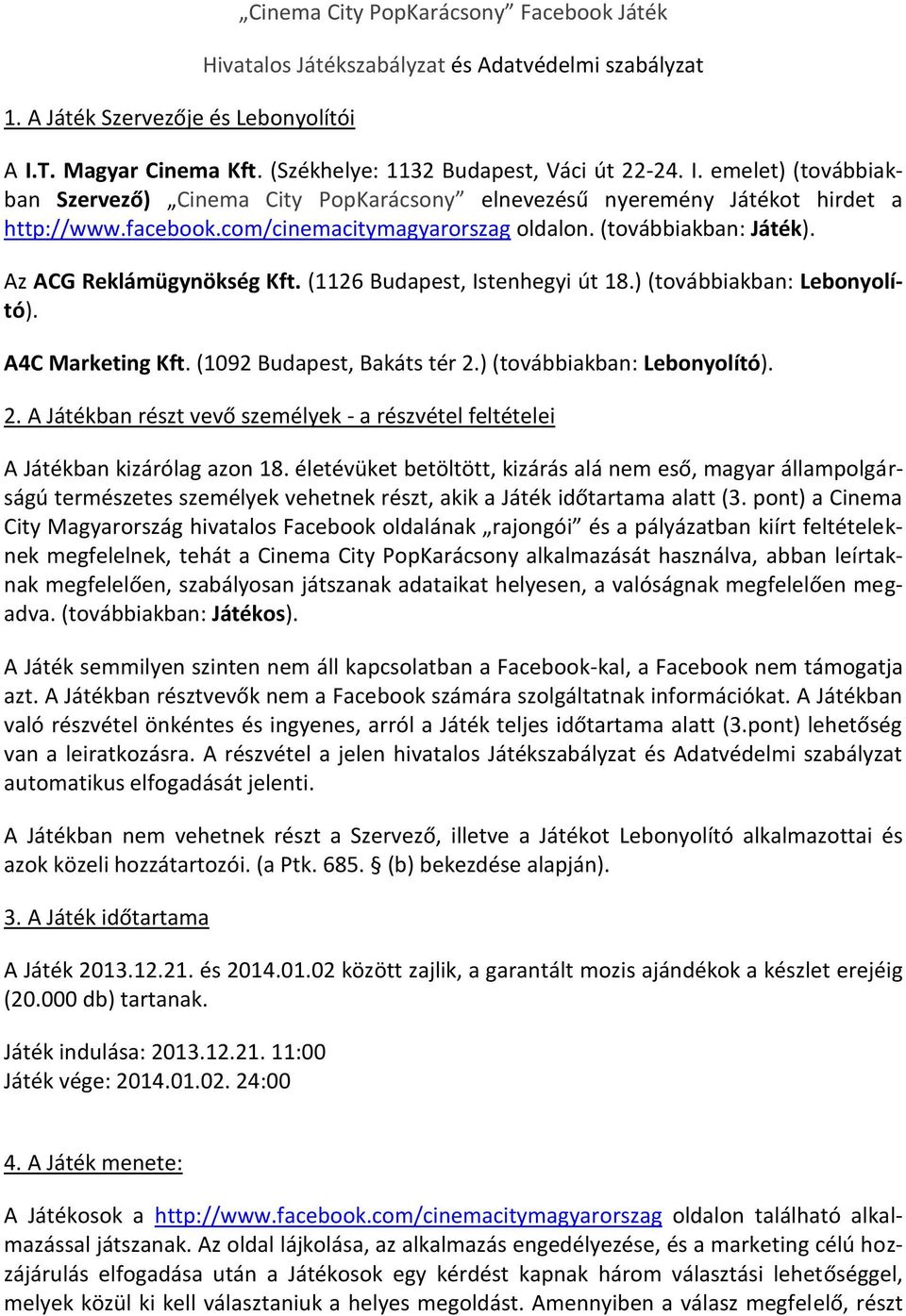 „Cinema City PopKarácsony” Facebook Játék

Hivatalos Játékszabályzat és Adatvédelmi szabályzat

1. A Játék Szervezője és Lebonyolítói

A I.T. Magyar Cinema Kft. (Székhelye: 1132 Budapest, Váci út 22-24. I. emelet) (továbbiakban Szervező) „Cinema City PopKarácsony” elnevezésű nyeremény Játékot hirdet a http://www.facebook.com/cinemacitymagyarorszag oldalon. (továbbiakban: Játék).

Az ACG Reklámügynökség Kft. (1126 Budapest, Istenhegyi út 18.) (továbbiakban: Lebonyolító).

A4C Marketing Kft. (1092 Budapest, Bakáts tér 2.) (továbbiakban: Lebonyolító).

2. A Játékban részt vevő személyek - a részvétel feltételei

A Játékban kizárólag azon 18. életévüket betöltött, kizárás alá nem eső, magyar állampolgárságú természetes személyek vehetnek részt, akik a Játék időtartama alatt (3. pont) a Cinema City Magyarország hivatalos Facebook oldalának „rajongói” és a pályázatban kiírt feltételeknek megfelelnek, tehát a Cinema City PopKarácsony alkalmazását használva, abban leírtaknak megfelelően, szabályosan játszanak adataikat helyesen, a valóságnak megfelelően megadva. (továbbiakban: Játékos).

A Játék semmilyen szinten nem áll kapcsolatban a Facebook-kal, a Facebook nem támogatja azt. A Játékban résztvevők nem a Facebook számára szolgáltatnak információkat. A Játékban való részvétel önkéntes és ingyenes, arról a Játék teljes időtartama alatt (3.pont) lehetőség van a leiratkozásra. A részvétel a jelen hivatalos Játékszabályzat és Adatvédelmi szabályzat automatikus elfogadását jelenti.

A Játékban nem vehetnek részt a Szervező, illetve a Játékot Lebonyolító alkalmazottai és azok közeli hozzátartozói. (a Ptk. 685. § (b) bekezdése alapján).

3. A Játék időtartama

A Játék 2013.12.21. és 2014.01.02 között zajlik, a garantált mozis ajándékok a készlet erejéig (20.000 db) tartanak.

Játék indulása: 2013.12.21. 11:00
Játék vége: 2014.01.02. 24:00

4. A Játék menete:

A Játékosok a http://www.facebook.com/cinemacitymagyarorszag oldalon található alkalmazással játszanak. Az oldal lájkolása, az alkalmazás engedélyezése, és a marketing célú hozzájárulás elfogadása után a Játékosok egy kérdést kapnak három választási lehetőséggel, melyek közül ki kell választaniuk a helyes megoldást. Amennyiben a válasz megfelelő, részt